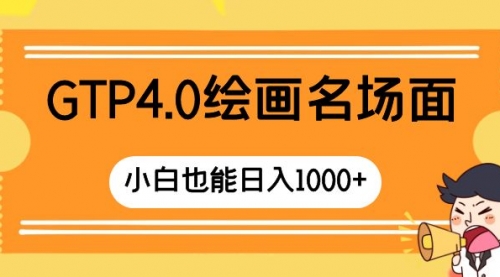 GTP4.0绘画名场面

小白也能日入1000+